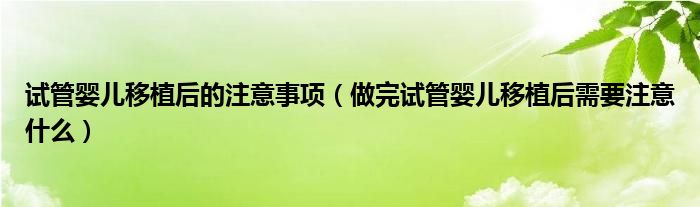 试管婴儿移植后的注意事项（做完试管婴儿移植后需要注意什么）